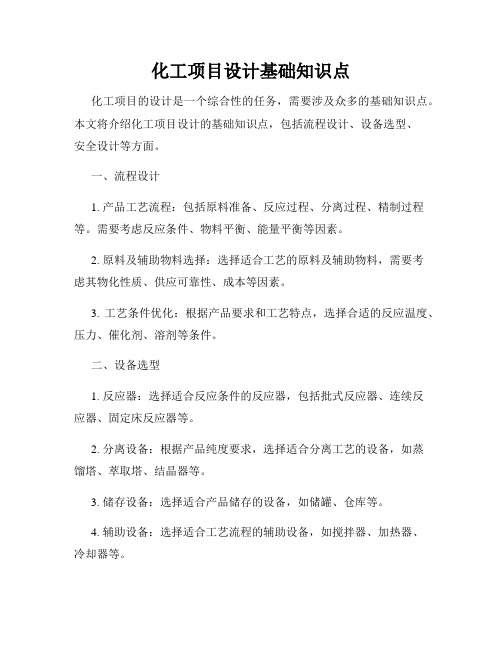 化工项目设计基础知识点

化工项目的设计是一个综合性的任务，需要涉及众多的基础知识点。本文将介绍化工项目设计的基础知识点，包括流程设计、设备选型、安全设计等方面。

一、流程设计

1. 产品工艺流程：包括原料准备、反应过程、分离过程、精制过程等。需要考虑反应条件、物料平衡、能量平衡等因素。

2. 原料及辅助物料选择：选择适合工艺的原料及辅助物料，需要考虑其物化性质、供应可靠性、成本等因素。

3. 工艺条件优化：根据产品要求和工艺特点，选择合适的反应温度、压力、催化剂、溶剂等条件。

二、设备选型

1. 反应器：选择适合反应条件的反应器，包括批式反应器、连续反应器、固定床反应器等。

2. 分离设备：根据产品纯度要求，选择适合分离工艺的设备，如蒸馏塔、萃取塔、结晶器等。

3. 储存设备：选择适合产品储存的设备，如储罐、仓库等。

4. 辅助设备：选择适合工艺流程的辅助设备，如搅拌器、加热器、冷却器等。